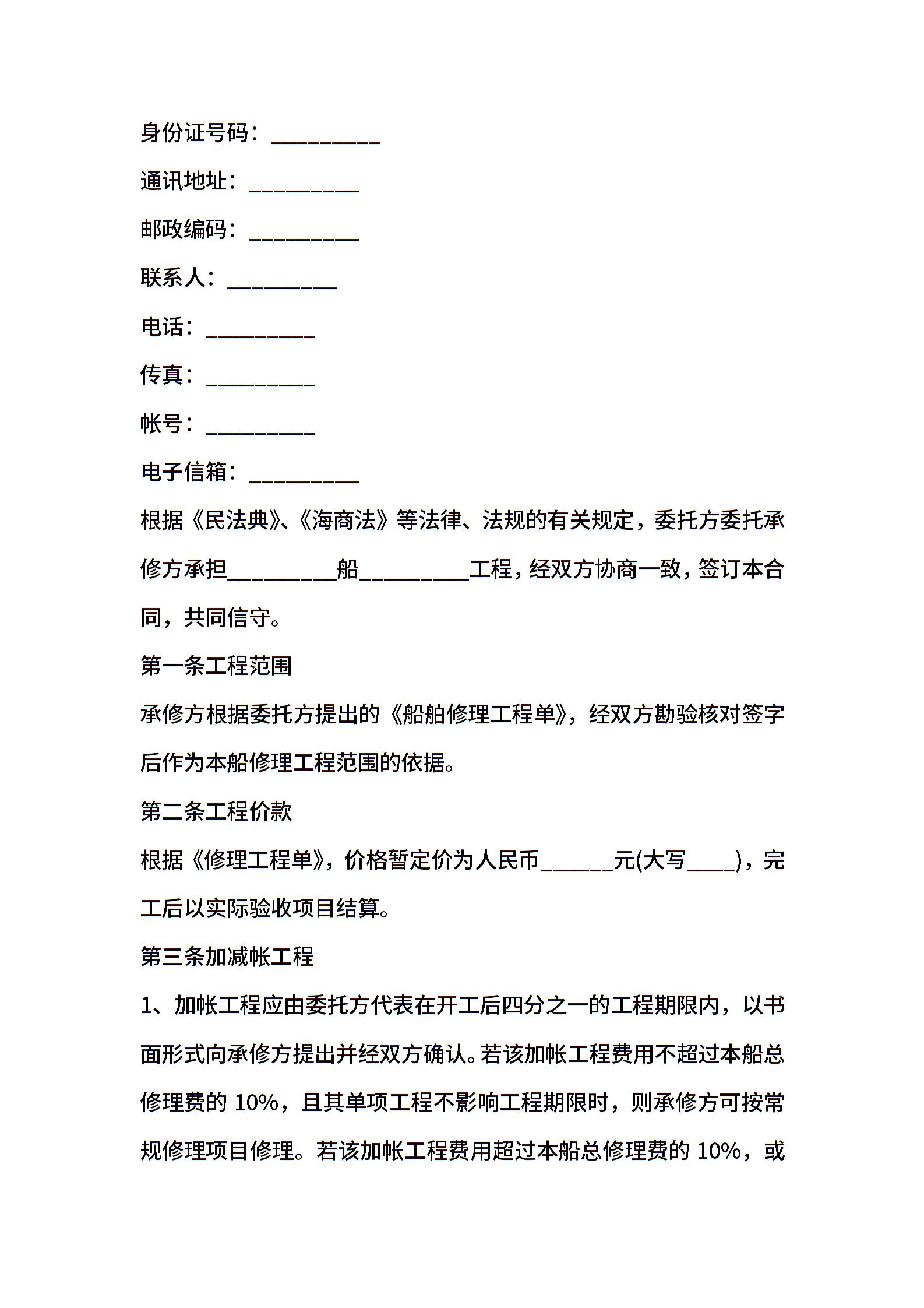 身份证号码：__________

通讯地址：__________

邮政编码：__________

联系人：__________

电话：__________

传真：__________

帐号：__________

电子信箱：__________

根据《民法典》、《海商法》等法律、法规的有关规定，委托方委托承修方承担__________船__________工程，经双方协商一致，签订本合同，共同信守。

第一条工程范围

承修方根据委托方提出的《船舶修理工程单》，经双方勘验核对签字后作为本船修理工程范围的依据。

第二条工程价款

根据《修理工程单》，价格暂定价为人民币______元(大写____)，完工后以实际验收项目结算。

第三条加减帐工程

1、加帐工程应由委托方代表在开工后四分之一的工程期限内，以书面形式向承修方提出并经双方确认。若该加帐工程费用不超过本船总修理费的 10%，且其单项工程不影响工程期限时，则承修方可按常规修理项目修理。若该加帐工程费用超过本船总修理费的 10%，或